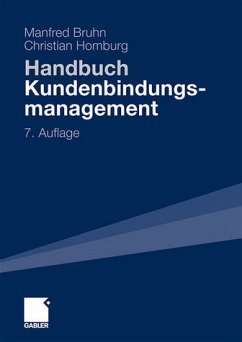 Manfred Bruhn
Christian Homburg

Handbuch Kundenbindungsmanagement

7. Auflage

GABLER